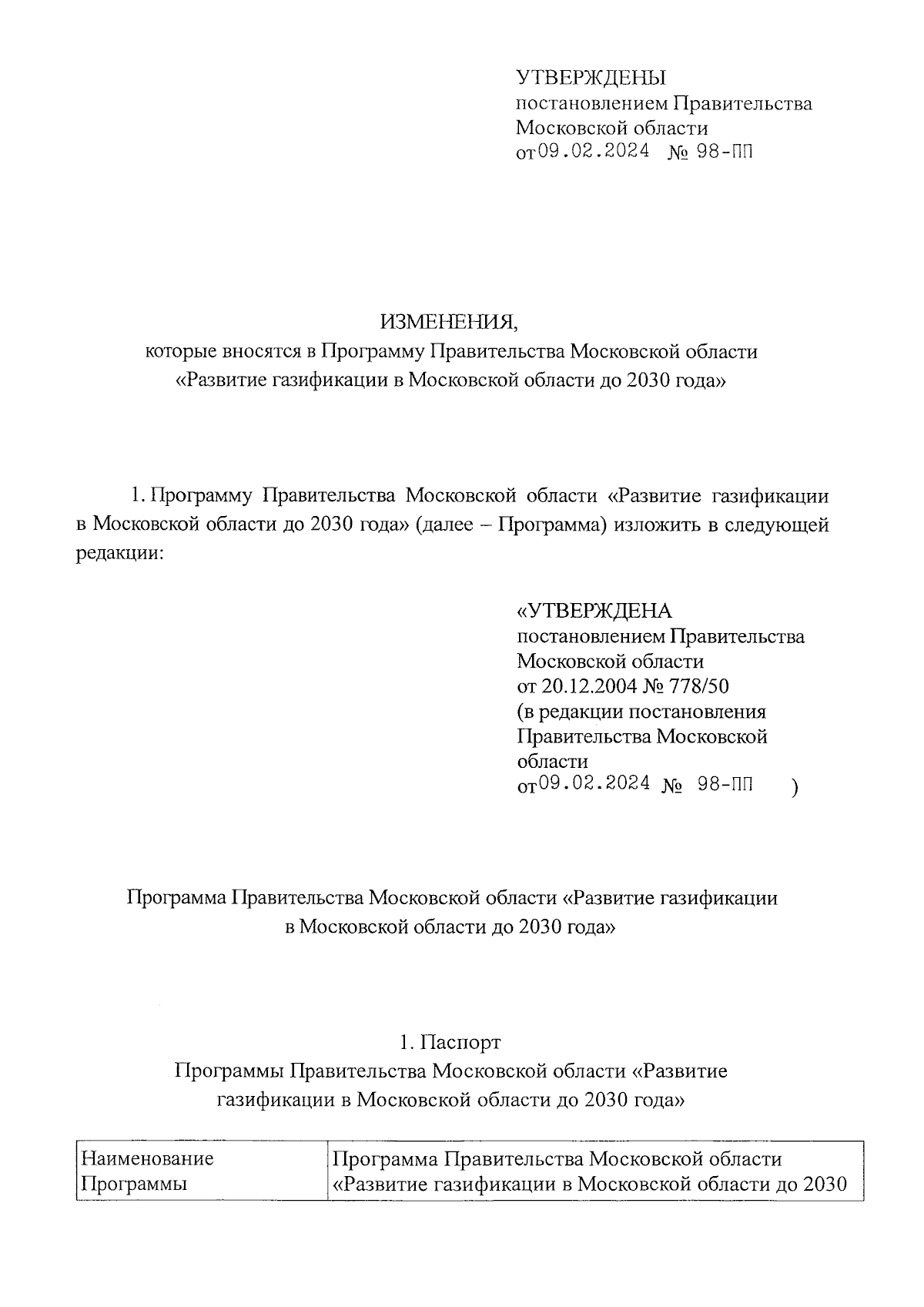 УТВЕРЖДЕНЫ
постановлением Правительства
Московской области
от 09.02.2024 № 98-ПП

ИЗМЕНЕНИЯ,
которые вносятся в Программу Правительства Московской области
«Развитие газификации в Московской области до 2030 года»

1. Программу Правительства Московской области «Развитие газификации в Московской области до 2030 года» (далее – Программа) изложить в следующей редакции:

«УТВЕРЖДЕНА
постановлением Правительства
Московской области
от 20.12.2004 № 778/50
(в редакции постановления
Правительства Московской
области
от 09.02.2024 № 98-ПП )

Программа Правительства Московской области «Развитие газификации в Московской области до 2030 года»

1. Паспорт
Программы Правительства Московской области «Развитие газификации в Московской области до 2030 года»

| Наименование Программы | Программа Правительства Московской области «Развитие газификации в Московской области до 2030 |
|---|---|